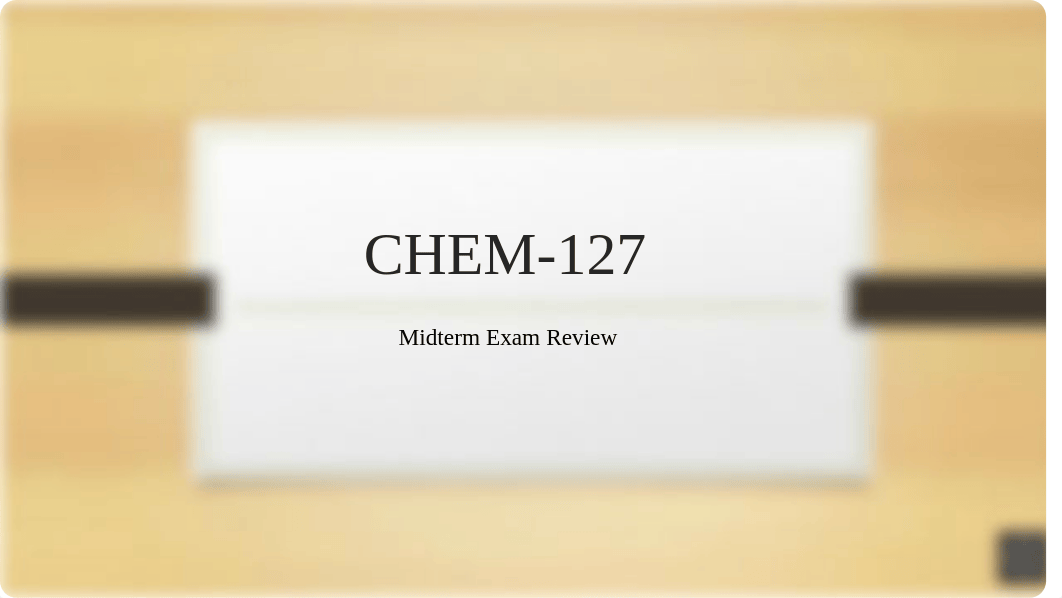 CHEM-127

Midterm Exam Review